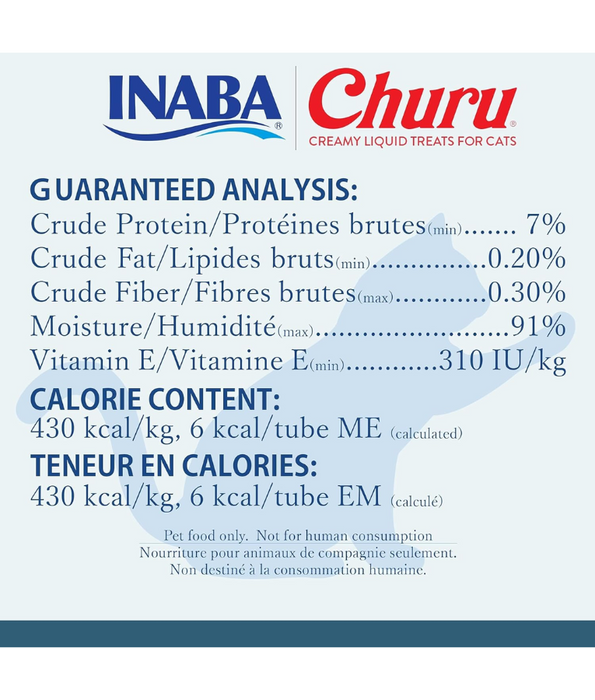 INABA®

Churu®
CREAMY LIQUID TREATS FOR CATS

GUARANTEED ANALYSIS:
Crude Protein/Protéines brutes(min) 7%
Crude Fat/Lipides bruts(min) 0.20%
Crude Fiber/Fibres brutes(max) 0.30%
Moisture/Humidité(max) 91%
Vitamin E/Vitamine E(min) 310 IU/kg

CALORIE CONTENT:
430 kcal/kg, 6 kcal/tube ME (calculated)

TENEUR EN CALORIES:
430 kcal/kg, 6 kcal/tube EM (calculé)

Pet food only. Not for human consumption
Nourriture pour animaux de compagnie seulement.
Non destiné à la consommation humaine.